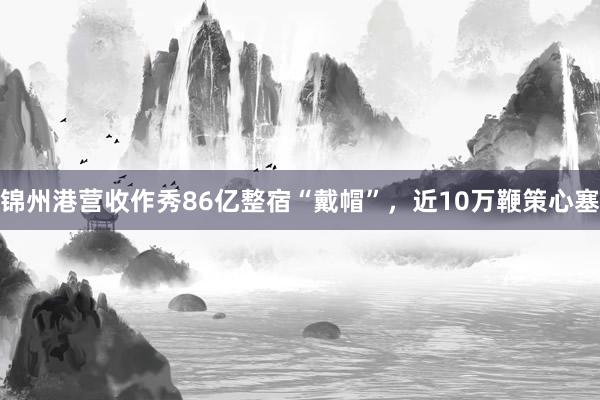 锦州港营收作秀86亿整宿“戴帽”，近10万鞭策心塞